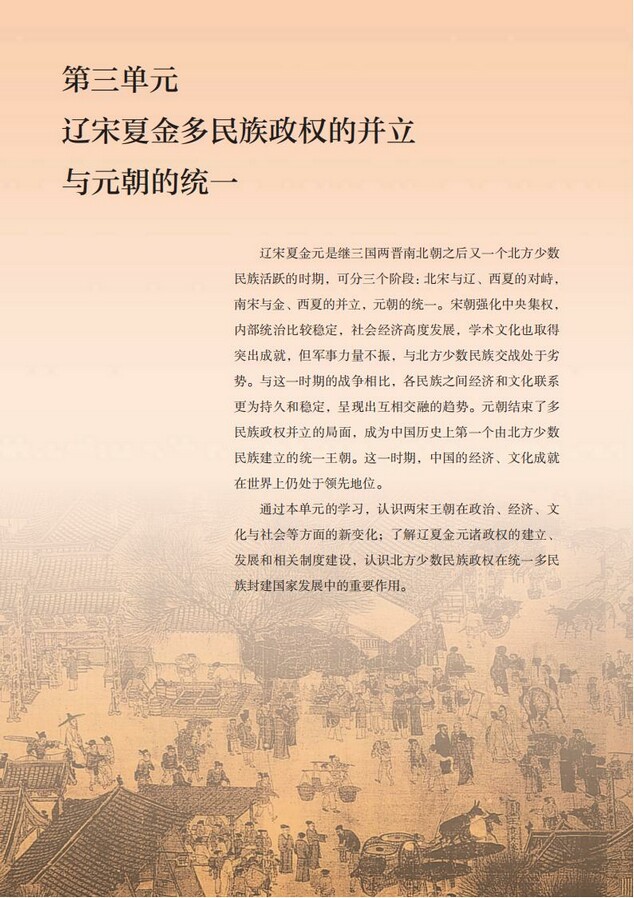 第三单元
辽宋夏金多民族政权的并立
与元朝的统一

辽宋夏金元是继三国两晋南北朝之后又一个北方少数民族活跃的时期，可分三个阶段：北宋与辽、西夏的对峙，南宋与金、西夏的并立，元朝的统一。宋朝强化中央集权，内部统治比较稳定，社会经济高度发展，学术文化也取得突出成就，但军事力量不振，与北方少数民族交战处于劣势。与这一时期的战争相比，各民族之间经济和文化联系更为持久和稳定，呈现出互相交融的趋势。元朝结束了多民族政权并立的局面，成为中国历史上第一个由北方少数民族建立的统一王朝。这一时期，中国的经济、文化成就在世界上仍处于领先地位。

通过本单元的学习，认识两宋王朝在政治、经济、文化与社会等方面的新变化；了解辽夏金元诸政权的建立、发展和相关制度建设，认识北方少数民族政权在统一多民族封建国家发展中的重要作用。